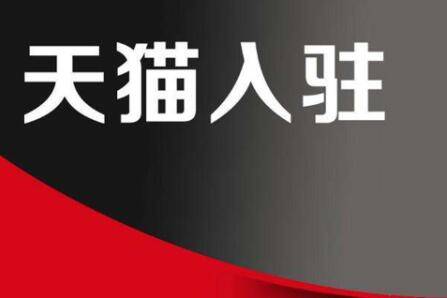 天猫入驻